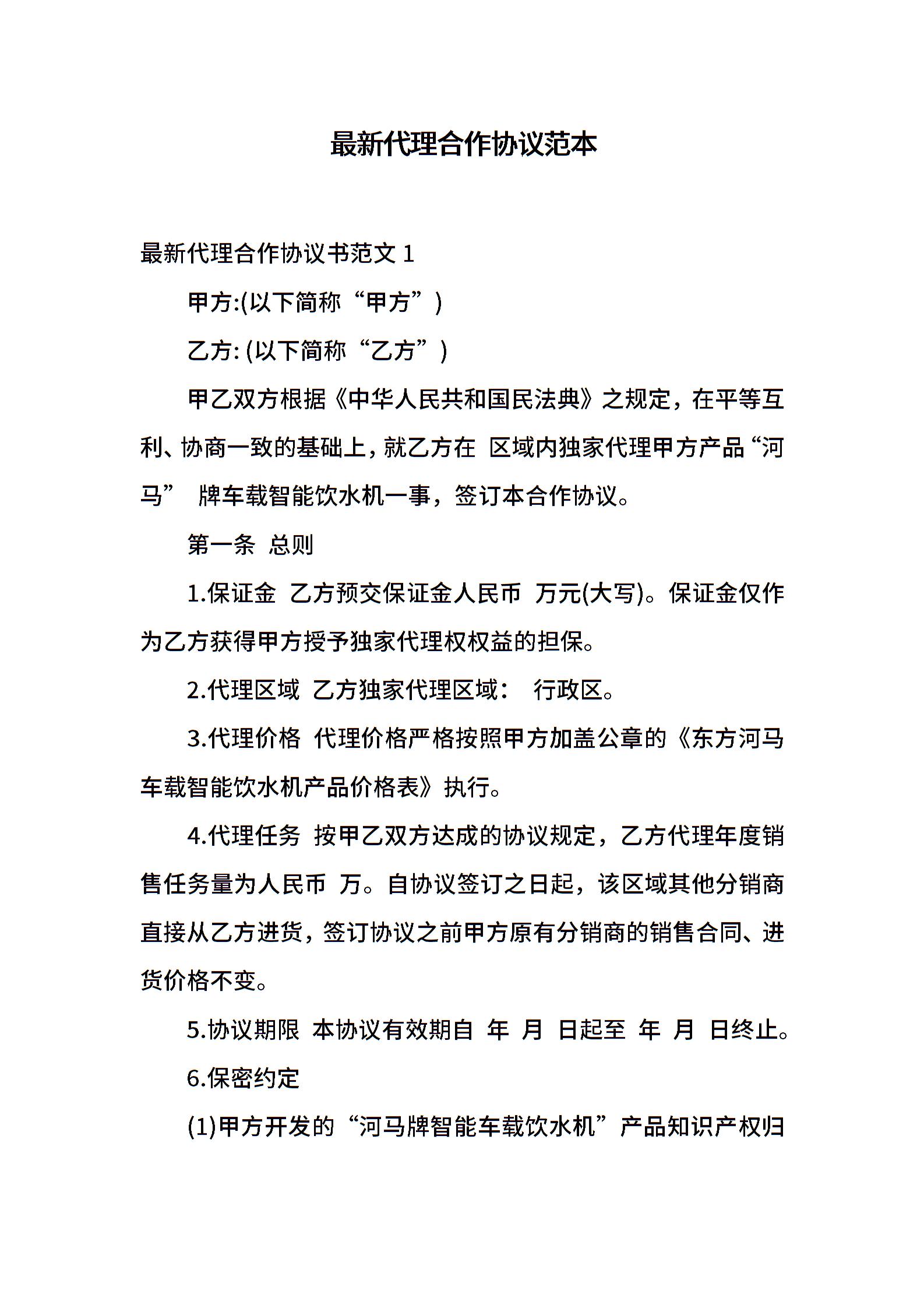 最新代理合作协议范本

最新代理合作协议书范文 1

甲方:(以下简称“甲方”)

乙方: (以下简称“乙方”)

甲乙双方根据《中华人民共和国民法典》之规定，在平等互利、协商一致的基础上，就乙方在 区域内独家代理甲方产品“河马” 牌车载智能饮水机一事，签订本合作协议。

第一条 总则

1.保证金 乙方预交保证金人民币 万元(大写)。保证金仅作为乙方获得甲方授予独家代理权权益的担保。

2.代理区域 乙方独家代理区域： 行政区。

3.代理价格 代理价格严格按照甲方加盖公章的《东方河马车载智能饮水机产品价格表》执行。

4.代理任务 按甲乙双方达成的协议规定，乙方代理年度销售任务量为人民币 万。自协议签订之日起，该区域其他分销商直接从乙方进货，签订协议之前甲方原有分销商的销售合同、进货价格不变。

5.协议期限 本协议有效期自 年 月 日起至 年 月 日终止。

6.保密约定

(1)甲方开发的“河马牌智能车载饮水机”产品知识产权归